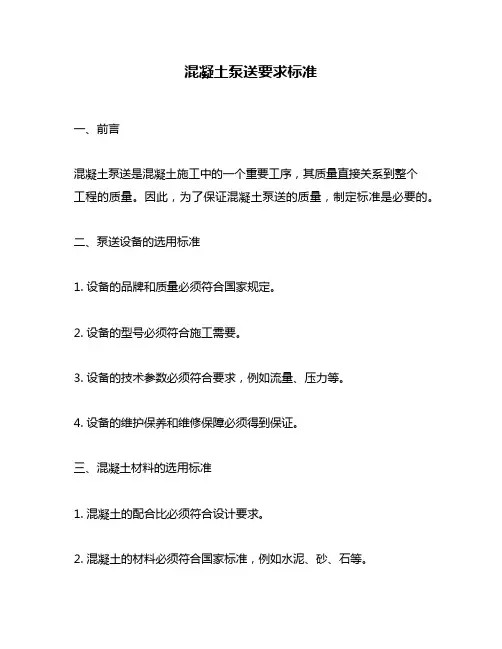 混凝土泵送要求标准

一、前言

混凝土泵送是混凝土施工中的一个重要工序，其质量直接关系到整个工程的质量。因此，为了保证混凝土泵送的质量，制定标准是必要的。

二、泵送设备的选用标准

1. 设备的品牌和质量必须符合国家规定。

2. 设备的型号必须符合施工需要。

3. 设备的技术参数必须符合要求，例如流量、压力等。

4. 设备的维护保养和维修保障必须得到保证。

三、混凝土材料的选用标准

1. 混凝土的配合比必须符合设计要求。

2. 混凝土的材料必须符合国家标准，例如水泥、砂、石等。